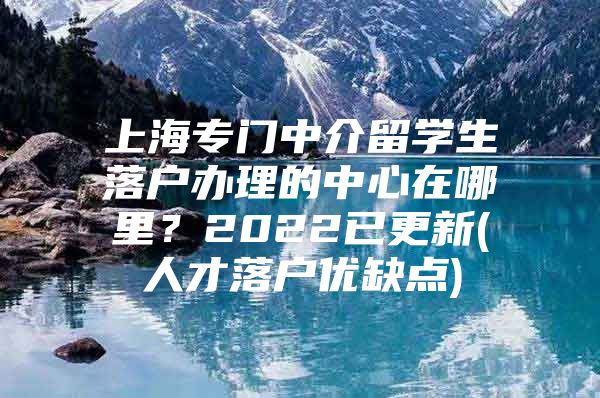 上海专门中介留学生落户办理的中心在哪里？2022已更新(人才落户优缺点)